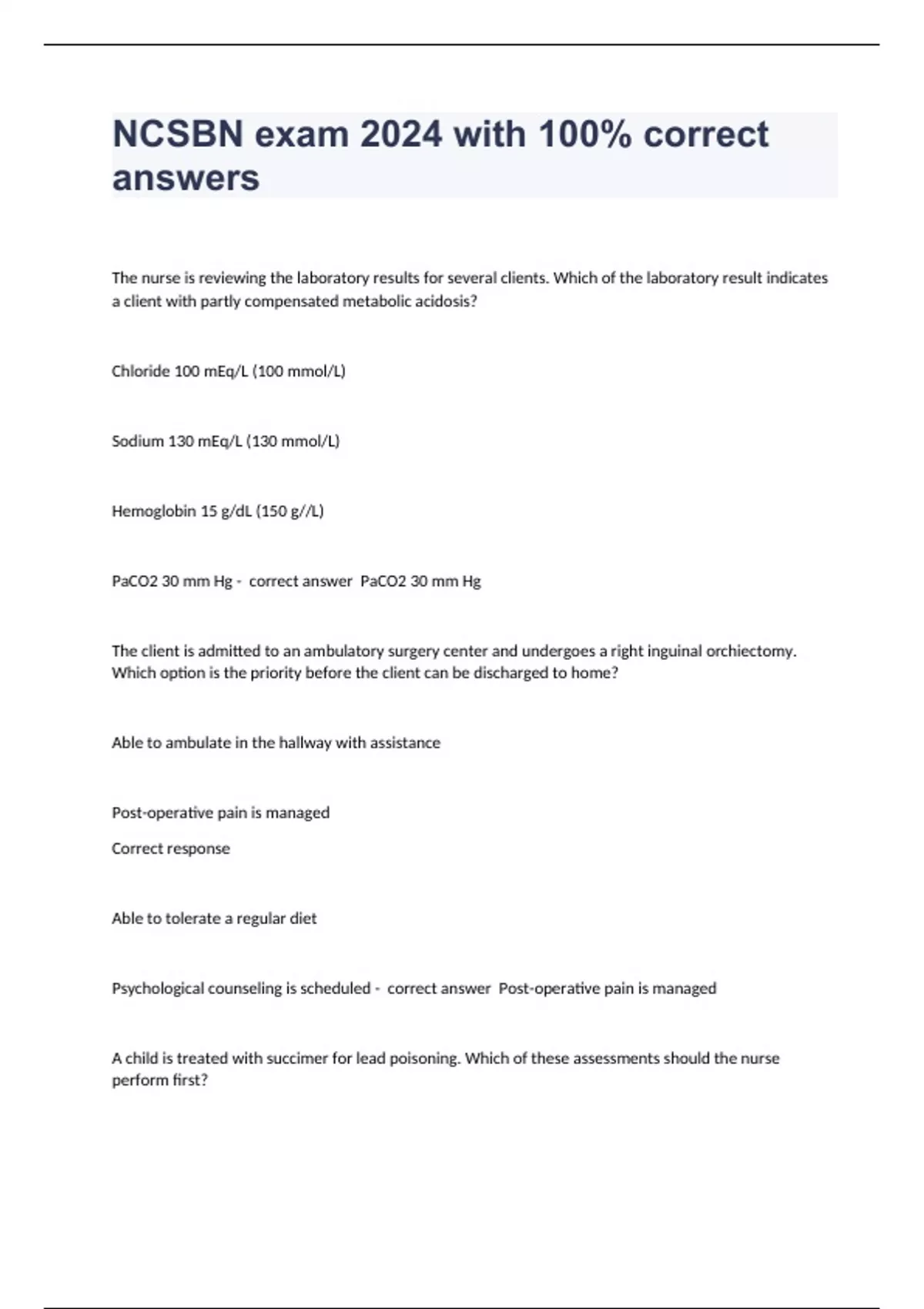 NCSBN exam 2024 with 100% correct answers

The nurse is reviewing the laboratory results for several clients. Which of the laboratory result indicates a client with partly compensated metabolic acidosis?

Chloride 100 mEq/L (100 mmol/L)

Sodium 130 mEq/L (130 mmol/L)

Hemoglobin 15 g/dL (150 g//L)

PaCO2 30 mm Hg - correct answer PaCO2 30 mm Hg

The client is admitted to an ambulatory surgery center and undergoes a right inguinal orchiectomy. Which option is the priority before the client can be discharged to home?

Able to ambulate in the hallway with assistance

Post-operative pain is managed

Correct response

Able to tolerate a regular diet

Psychological counseling is scheduled - correct answer Post-operative pain is managed

A child is treated with succimer for lead poisoning. Which of these assessments should the nurse perform first?